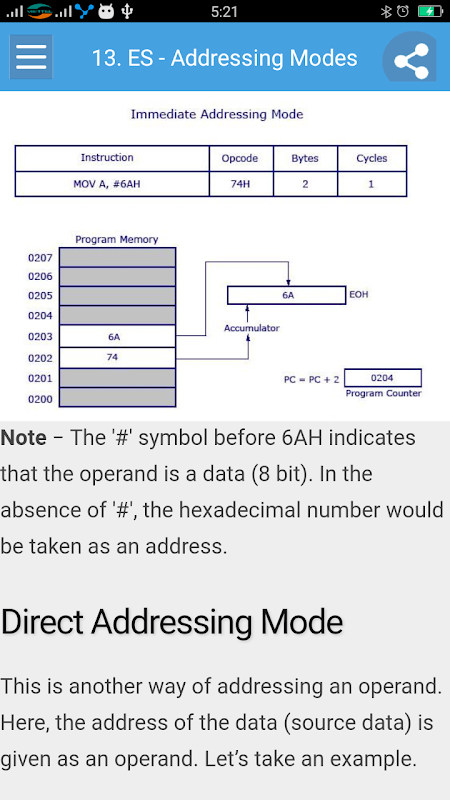 5:21

13. ES - Addressing Modes

Immediate Addressing Mode

| Instruction | Opcode | Bytes | Cycles |
|---|---|---|---|
| MOV A, #6AH | 74H | 2 | 1 |

Program Memory

0207
0206
0205
0204
0203 6A
0202 74
0201
0200

6A EOH
Accumulator

PC = PC + 2 0204
Program Counter

**Note** – The '#' symbol before 6AH indicates that the operand is a data (8 bit). In the absence of '#', the hexadecimal number would be taken as an address.

Direct Addressing Mode

This is another way of addressing an operand. Here, the address of the data (source data) is given as an operand. Let's take an example.